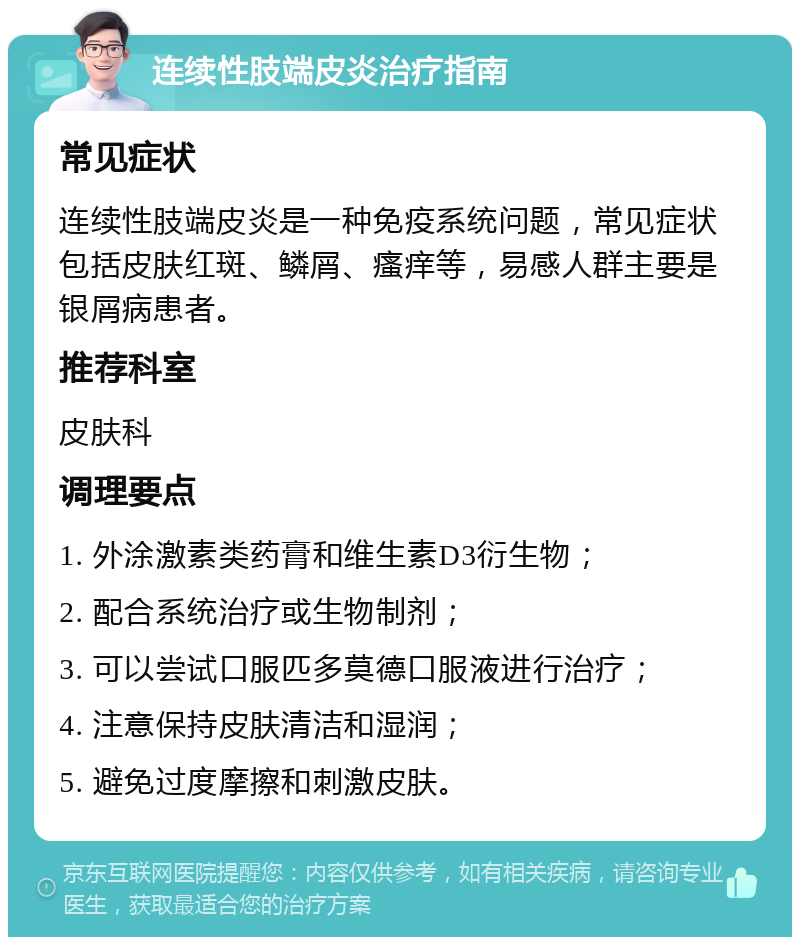 连续性肢端皮炎治疗指南

常见症状

连续性肢端皮炎是一种免疫系统问题，常见症状包括皮肤红斑、鳞屑、瘙痒等，易感人群主要是银屑病患者。

推荐科室

皮肤科

调理要点

1. 外涂激素类药膏和维生素D3衍生物；

2. 配合系统治疗或生物制剂；

3. 可以尝试口服匹多莫德口服液进行治疗；

4. 注意保持皮肤清洁和湿润；

5. 避免过度摩擦和刺激皮肤。

京东互联网医院提醒您：内容仅供参考，如有相关疾病，请咨询专业医生，获取最适合您的治疗方案